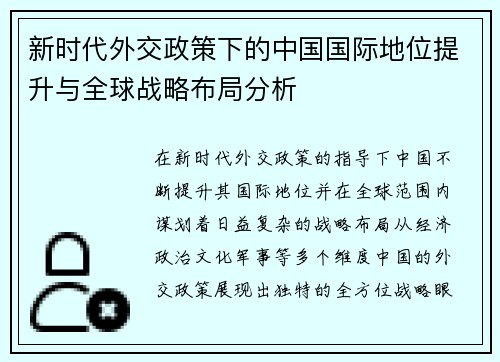 新时代外交政策下的中国国际地位提升与全球战略布局分析

在新时代外交政策的指导下中国不断提升其国际地位并在全球范围内谋划着日益复杂的战略布局从经济政治文化军事等多个维度中国的外交政策展现出独特的全方位战略眼